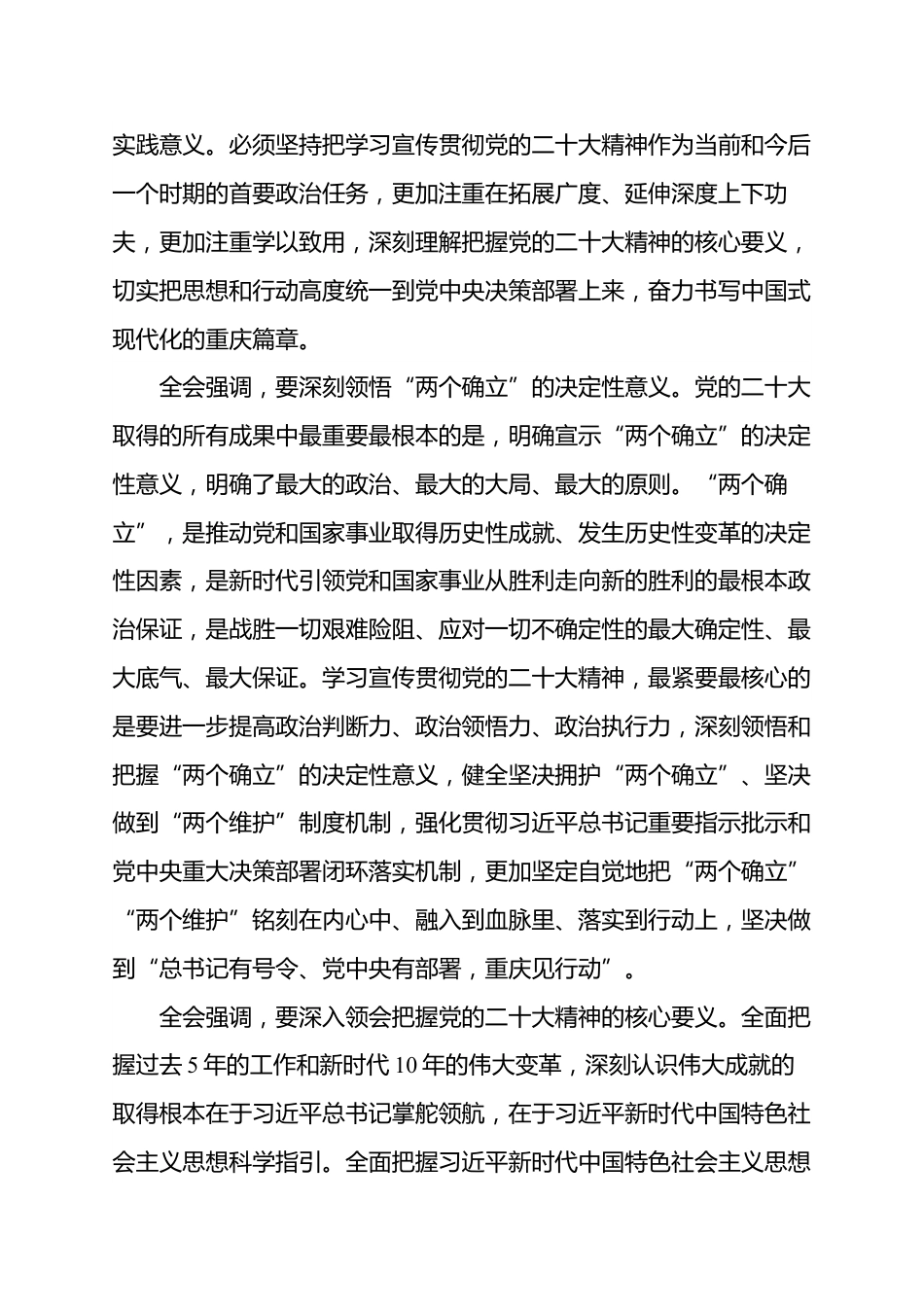 实践意义。必须坚持把学习宣传贯彻党的二十大精神作为当前和今后一个时期的首要政治任务，更加注重在拓展广度、延伸深度上下功夫，更加注重学以致用，深刻理解把握党的二十大精神的核心要义，切实把思想和行动高度统一到党中央决策部署上来，奋力书写中国式现代化的重庆篇章。

全会强调，要深刻领悟“两个确立”的决定性意义。党的二十大取得的所有成果中最重要最根本的是，明确宣示“两个确立”的决定性意义，明确了最大的政治、最大的大局、最大的原则。“两个确立”，是推动党和国家事业取得历史性成就、发生历史性变革的决定性因素，是新时代引领党和国家事业从胜利走向新的胜利的最根本政治保证，是战胜一切艰难险阻、应对一切不确定性的最大确定性、最大底气、最大保证。学习宣传贯彻党的二十大精神，最紧要最核心的是要进一步提高政治判断力、政治领悟力、政治执行力，深刻领悟和把握“两个确立”的决定性意义，健全坚决拥护“两个确立”、坚决做到“两个维护”制度机制，强化贯彻习近平总书记重要指示批示和党中央重大决策部署闭环落实机制，更加坚定自觉地把“两个确立”“两个维护”铭刻在内心中、融入到血脉里、落实到行动上，坚决做到“总书记有号令、党中央有部署，重庆见行动”。

全会强调，要深入领会把握党的二十大精神的核心要义。全面把握过去5年的工作和新时代10年的伟大变革，深刻认识伟大成就的取得根本在于习近平总书记掌舵领航，在于习近平新时代中国特色社会主义思想科学指引。全面把握习近平新时代中国特色社会主义思想